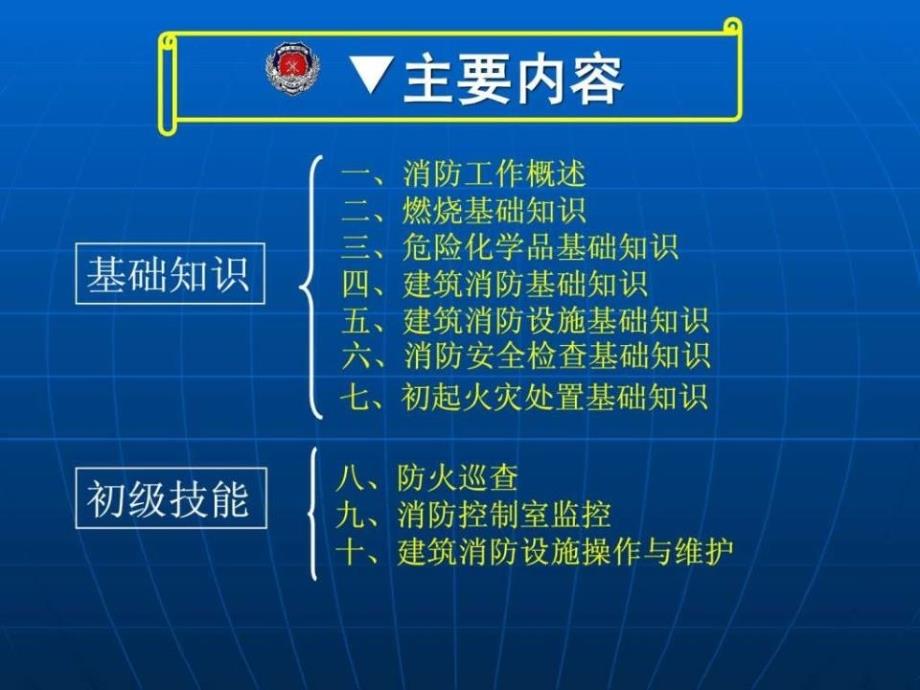 ▼主要内容

基础知识

一、消防工作概述
二、燃烧基础知识
三、危险化学品基础知识
四、建筑消防基础知识
五、建筑消防设施基础知识
六、消防安全检查基础知识
七、初起火灾处置基础知识

初级技能

八、防火巡查
九、消防控制室监控
十、建筑消防设施操作与维护